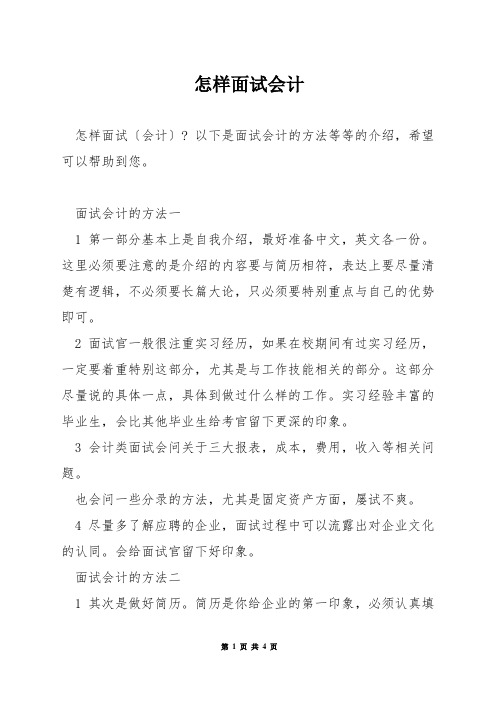 怎样面试会计

怎样面试〔会计〕？以下是面试会计的方法等等的介绍，希望可以帮助到您。

面试会计的方法一

1 第一部分基本上是自我介绍，最好准备中文，英文各一份。这里必须要注意的是介绍的内容要与简历相符，表达上要尽量清楚有逻辑，不必须要长篇大论，只必须要特别重点与自己的优势即可。

2 面试官一般很注重实习经历，如果在校期间有过实习经历，一定要着重特别这部分，尤其是与工作技能相关的部分。这部分尽量说的具体一点，具体到做过什么样的工作。实习经验丰富的毕业生，会比其他毕业生给考官留下更深的印象。

3 会计类面试会问关于三大报表，成本，费用，收入等相关问题。

也会问一些分录的方法，尤其是固定资产方面，屡试不爽。

4 尽量多了解应聘的企业，面试过程中可以流露出对企业文化的认同。会给面试官留下好印象。

面试会计的方法二

1 其次是做好简历。简历是你给企业的第一印象，必须认真填

第 1 页 共 4 页